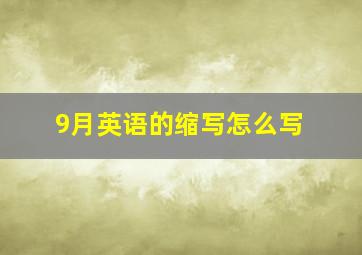 9月英语的缩写怎么写